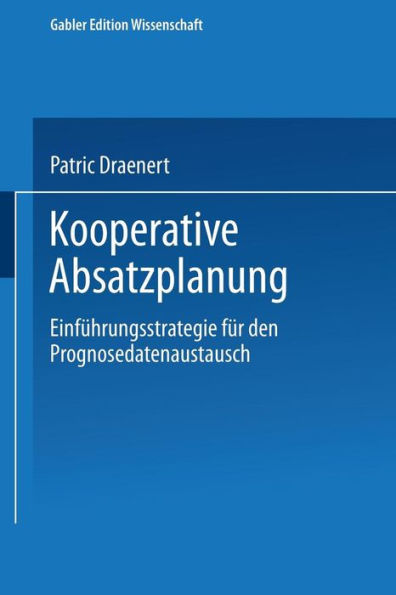 Gabler Edition Wissenschaft

Patric Draenert

Kooperative Absatzplanung

Einführungsstrategie für den Prognosedatenaustausch